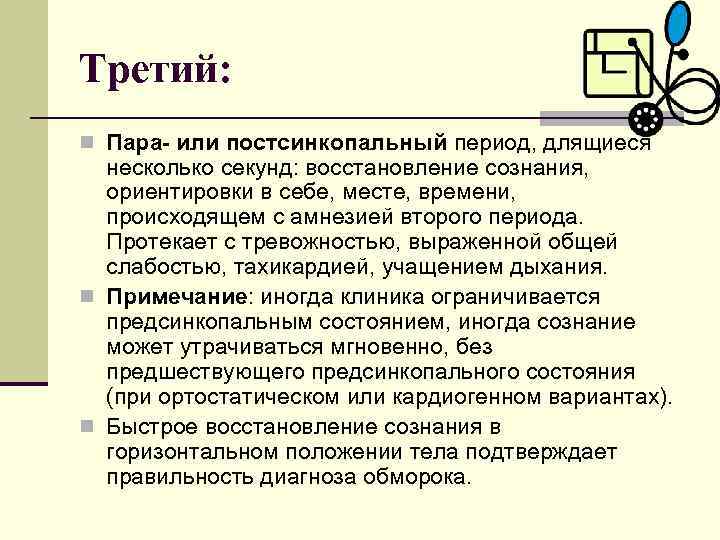 Третий:

Пара- или постсинкопальный период, длящиеся несколько секунд: восстановление сознания, ориентировки в себе, месте, времени, происходящем с амнезией второго периода. Протекает с тревожностью, выраженной общей слабостью, тахикардией, учащением дыхания.

Примечание: иногда клиника ограничивается предсинкопальным состоянием, иногда сознание может утрачиваться мгновенно, без предшествующего предсинкопального состояния (при ортостатическом или кардиогенном вариантах).

Быстрое восстановление сознания в горизонтальном положении тела подтверждает правильность диагноза обморока.